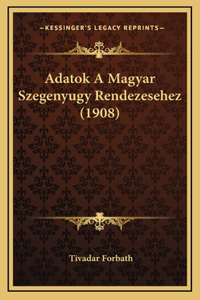 —KESSINGER'S LEGACY REPRINTS—

Adatok A Magyar Szegenyugy Rendezesehez (1908)

Tivadar Forbath